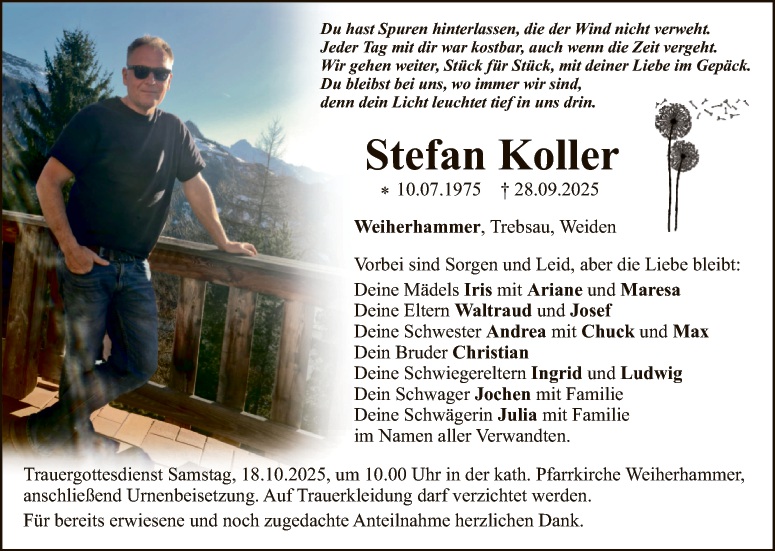 Du hast Spuren hinterlassen, die der Wind nicht verweht.
Jeder Tag mit dir war kostbar, auch wenn die Zeit vergeht.
Wir gehen weiter, Stück für Stück, mit deiner Liebe im Gepäck.
Du bleibst bei uns, wo immer wir sind,
denn dein Licht leuchtet tief in uns drin.

Stefan Koller

* 10.07.1975 † 28.09.2025

Weiherhammer, Trebsau, Weiden

Vorbei sind Sorgen und Leid, aber die Liebe bleibt:
Deine Mädels Iris mit Ariane und Maresa
Deine Eltern Waltraud und Josef
Deine Schwester Andrea mit Chuck und Max
Dein Bruder Christian
Deine Schwiegereltern Ingrid und Ludwig
Dein Schwager Jochen mit Familie
Deine Schwägerin Julia mit Familie
im Namen aller Verwandten.

Trauergottesdienst Samstag, 18.10.2025, um 10.00 Uhr in der kath. Pfarrkirche Weiherhammer, anschließend Urnenbeisetzung. Auf Trauerkleidung darf verzichtet werden.

Für bereits erwiesene und noch zugedachte Anteilnahme herzlichen Dank.